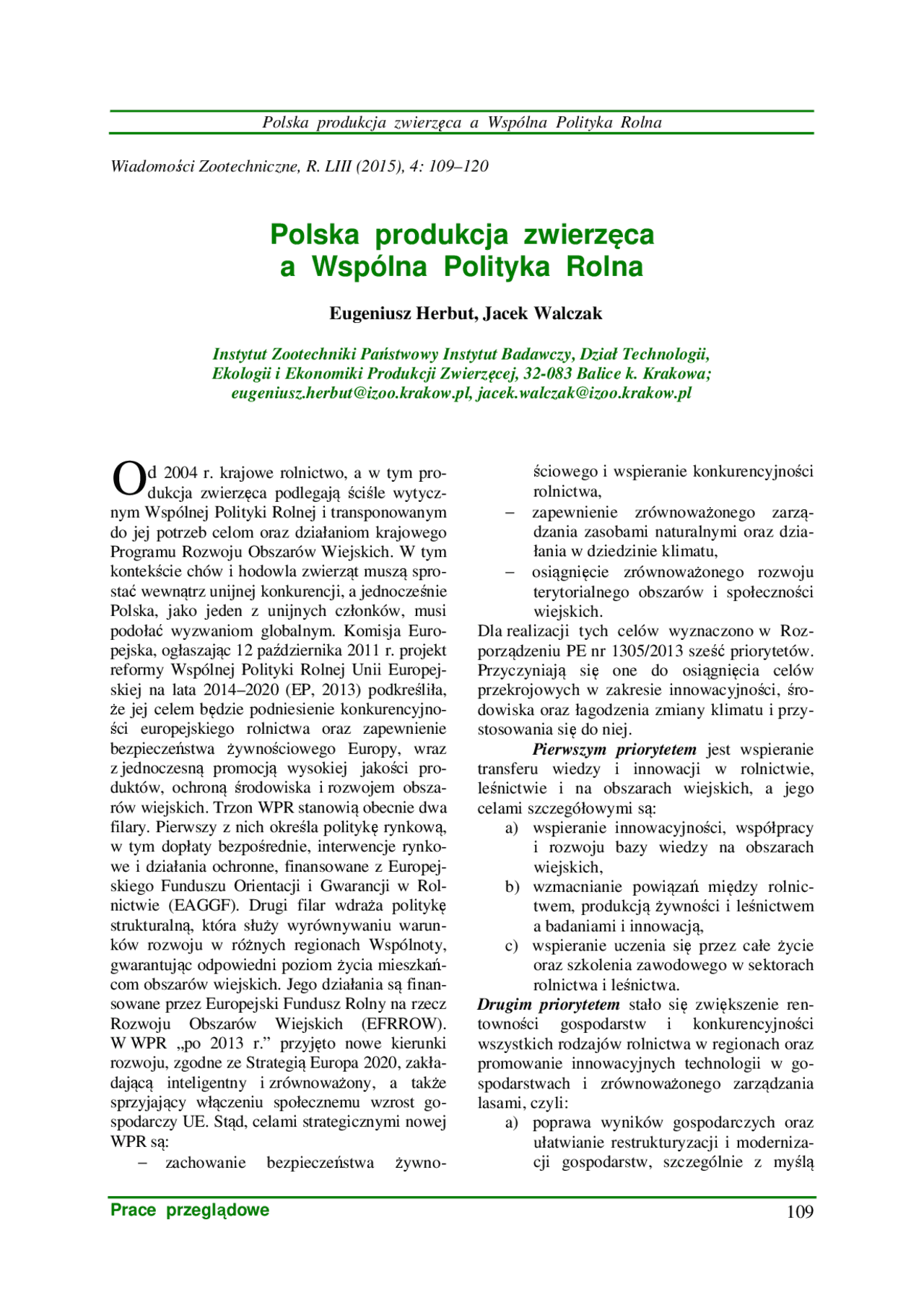 Polska produkcja zwierzęca a Wspólna Polityka Rolna

Wiadomości Zootechniczne, R. LIII (2015), 4: 109–120

Polska produkcja zwierzęca a Wspólna Polityka Rolna

Eugeniusz Herbut, Jacek Walczak

Instytut Zootechniki Państwowy Instytut Badawczy, Dział Technologii, Ekologii i Ekonomiki Produkcji Zwierzęcej, 32-083 Balice k. Krakowa; eugeniusz.herbut@izoo.krakow.pl, jacek.walczak@izoo.krakow.pl

Od 2004 r. krajowe rolnictwo, a w tym produkcja zwierzęca podlegają ściśle wytycznym Wspólnej Polityki Rolnej i transponowanym do jej potrzeb celom oraz działaniom krajowego Programu Rozwoju Obszarów Wiejskich. W tym kontekście chów i hodowla zwierząt muszą sprostać wewnątrz unijnej konkurencji, a jednocześnie Polska, jako jeden z unijnych członków, musi podołać wyzwaniom globalnym. Komisja Europejska, ogłaszając 12 października 2011 r. projekt reformy Wspólnej Polityki Rolnej Unii Europejskiej na lata 2014–2020 (EP, 2013) podkreśliła, że jej celem będzie podniesienie konkurencyjności europejskiego rolnictwa oraz zapewnienie bezpieczeństwa żywnościowego Europy, wraz z jednoczesną promocją wysokiej jakości produktów, ochroną środowiska i rozwojem obszarów wiejskich. Trzon WPR stanowią obecnie dwa filary. Pierwszy z nich określa politykę rynkową, w tym dopłaty bezpośrednie, interwencje rynkowe i działania ochronne, finansowane z Europejskiego Funduszu Orientacji i Gwarancji w Rolnictwie (EAGGF). Drugi filar wdraża politykę strukturalną, która służy wyrównywaniu warunków rozwoju w różnych regionach Wspólnoty, gwarantując odpowiedni poziom życia mieszkańcom obszarów wiejskich. Jego działania są finansowane przez Europejski Fundusz Rolny na rzecz Rozwoju Obszarów Wiejskich (EFRROW). W WPR „po 2013 r.” przyjęto nowe kierunki rozwoju, zgodne ze Strategią Europa 2020, zakładającą inteligentny i zrównoważony, a także sprzyjający włączeniu społecznemu wzrost gospodarczy UE. Stąd, celami strategicznymi nowej WPR są:
– zachowanie bezpieczeństwa żywnościowego i wspieranie konkurencyjności rolnictwa,
– zapewnienie zrównoważonego zarządzania zasobami naturalnymi oraz działania w dziedzinie klimatu,
– osiągnięcie zrównoważonego rozwoju terytorialnego obszarów i społeczności wiejskich.
Dla realizacji tych celów wyznaczono w Rozporządzeniu PE nr 1305/2013 sześć priorytetów. Przyczyniają się one do osiągnięcia celów przekrojowych w zakresie innowacyjności, środowiska oraz łagodzenia zmiany klimatu i przystosowania się do niej.

Pierwszym priorytetem jest wspieranie transferu wiedzy i innowacji w rolnictwie, leśnictwie i na obszarach wiejskich, a jego celami szczegółowymi są:
a) wspieranie innowacyjności, współpracy i rozwoju bazy wiedzy na obszarach wiejskich,
b) wzmacnianie powiązań między rolnictwem, produkcją żywności i leśnictwem a badaniami i innowacją,
c) wspieranie uczenia się przez całe życie oraz szkolenia zawodowego w sektorach rolnictwa i leśnictwa.
Drugim priorytetem stało się zwiększenie rentowności gospodarstw i konkurencyjności wszystkich rodzajów rolnictwa w regionach oraz promowanie innowacyjnych technologii w gospodarstwach i zrównoważonego zarządzania lasami, czyli:
a) poprawa wyników gospodarczych oraz ułatwianie restrukturyzacji i modernizacji gospodarstw, szczególnie z myślą

Prace przeglądowe 109